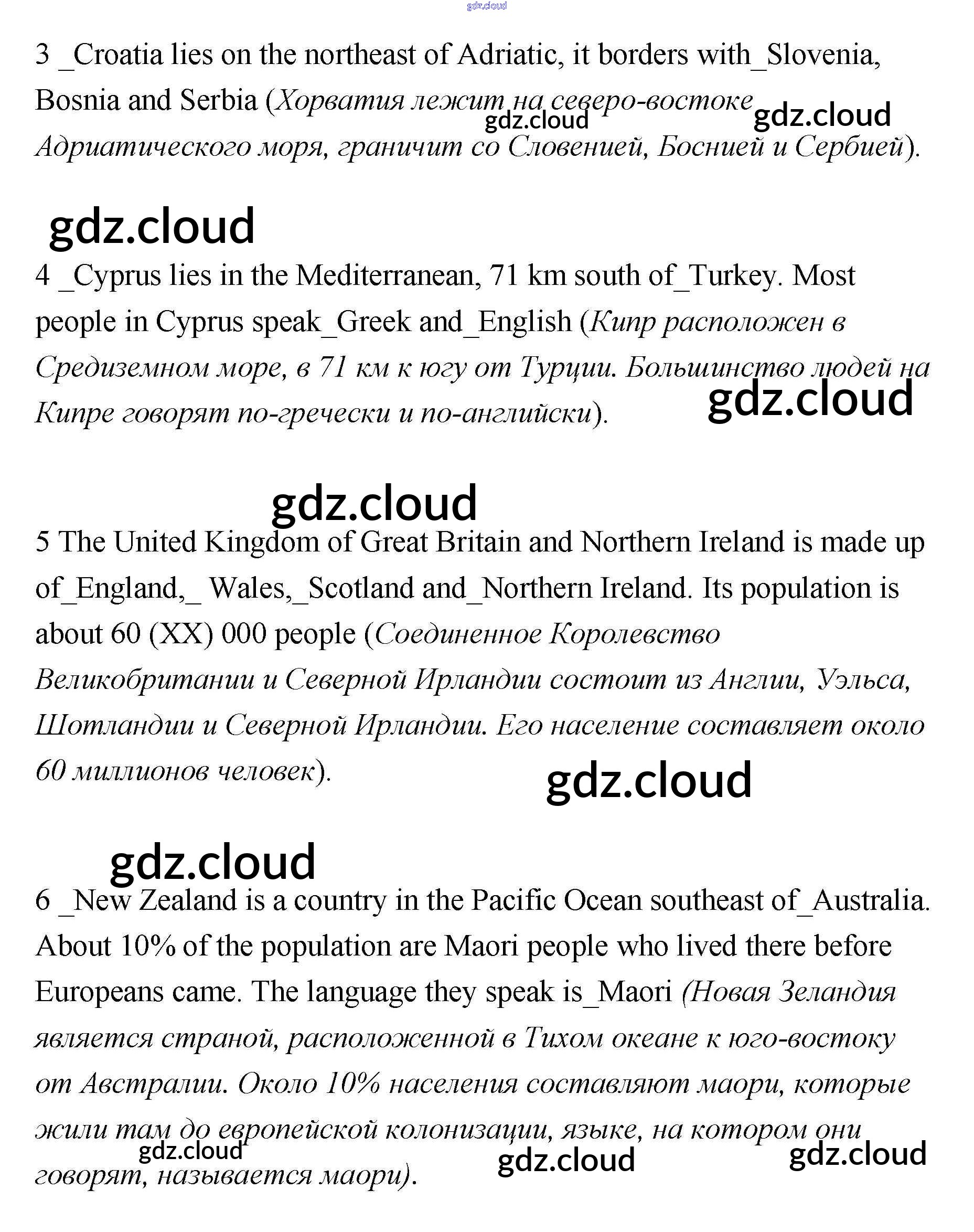 gdz.cloud

3 _Croatia lies on the northeast of Adriatic, it borders with_Slovenia, Bosnia and Serbia (Хорватия лежит на северо-востоке Адриатического моря, граничит со Словенией, Боснией и Сербией).

gdz.cloud gdz.cloud

gdz.cloud

4 _Cyprus lies in the Mediterranean, 71 km south of_Turkey. Most people in Cyprus speak_Greek and_English (Кипр расположен в Средиземном море, в 71 км к югу от Турции. Большинство людей на Кипре говорят по-гречески и по-английски).

gdz.cloud

gdz.cloud

5 The United Kingdom of Great Britain and Northern Ireland is made up of_England,_ Wales,_Scotland and_Northern Ireland. Its population is about 60 (XX) 000 people (Соединенное Королевство Великобритании и Северной Ирландии состоит из Англии, Уэльса, Шотландии и Северной Ирландии. Его население составляет около 60 миллионов человек).

gdz.cloud

gdz.cloud

6 _New Zealand is a country in the Pacific Ocean southeast of_Australia. About 10% of the population are Maori people who lived there before Europeans came. The language they speak is_Maori (Новая Зеландия является страной, расположенной в Тихом океане к юго-востоку от Австралии. Около 10% населения составляют маори, которые жили там до европейской колонизации, языке, на котором они говорят, называется маори).

gdz.cloud gdz.cloud gdz.cloud